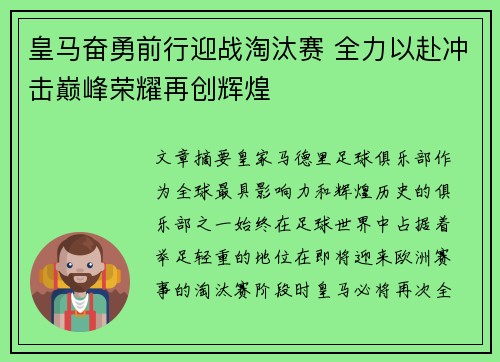 皇马奋勇前行迎战淘汰赛 全力以赴冲击巅峰荣耀再创辉煌

文章摘要皇家马德里足球俱乐部作为全球最具影响力和辉煌历史的俱乐部之一始终在足球世界中占据着举足轻重的地位在即将迎来欧洲赛事的淘汰赛阶段时皇马必将再次全